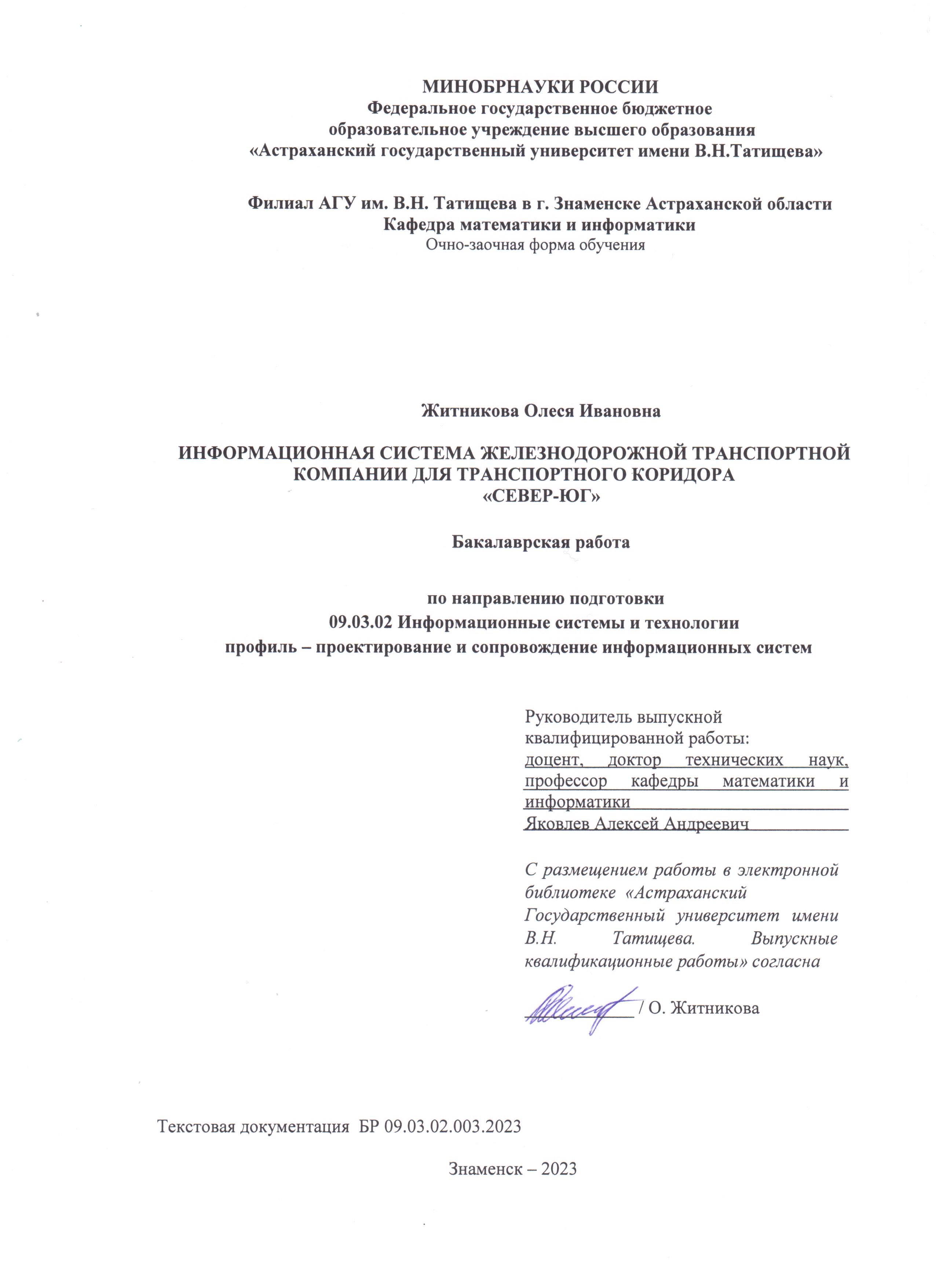 МИНОБРНАУКИ РОССИИ
Федеральное государственное бюджетное
образовательное учреждение высшего образования
«Астраханский государственный университет имени В.Н.Татищева»

Филиал АГУ им. В.Н. Татищева в г. Знаменске Астраханской области
Кафедра математики и информатики
Очно-заочная форма обучения

Житникова Олеся Ивановна

ИНФОРМАЦИОННАЯ СИСТЕМА ЖЕЛЕЗНОДОРОЖНОЙ ТРАНСПОРТНОЙ КОМПАНИИ ДЛЯ ТРАНСПОРТНОГО КОРИДОРА «СЕВЕР-ЮГ»

Бакалаврская работа

по направлению подготовки
09.03.02 Информационные системы и технологии
профиль – проектирование и сопровождение информационных систем

Руководитель выпускной квалифицированной работы:
доцент, доктор технических наук, профессор кафедры математики и информатики
Яковлев Алексей Андреевич

С размещением работы в электронной библиотеке «Астраханский Государственный университет имени В.Н. Татищева. Выпускные квалификационные работы» согласна

/ О. Житникова

Текстовая документация БР 09.03.02.003.2023

Знаменск – 2023